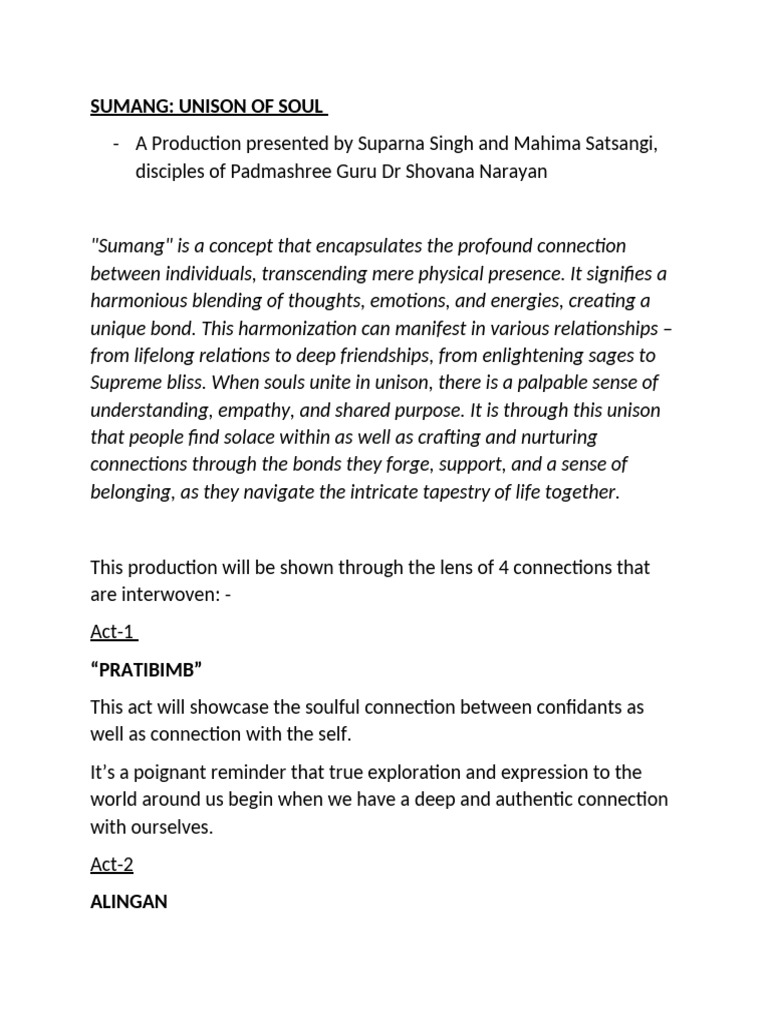 SUMANG: UNISON OF SOUL

- A Production presented by Suparna Singh and Mahima Satsangi, disciples of Padmashree Guru Dr Shovana Narayan

"Sumang" is a concept that encapsulates the profound connection between individuals, transcending mere physical presence. It signifies a harmonious blending of thoughts, emotions, and energies, creating a unique bond. This harmonization can manifest in various relationships – from lifelong relations to deep friendships, from enlightening sages to Supreme bliss. When souls unite in unison, there is a palpable sense of understanding, empathy, and shared purpose. It is through this unison that people find solace within as well as crafting and nurturing connections through the bonds they forge, support, and a sense of belonging, as they navigate the intricate tapestry of life together.

This production will be shown through the lens of 4 connections that are interwoven: -

Act-1

“PRATIBIMB”

This act will showcase the soulful connection between confidants as well as connection with the self.

It’s a poignant reminder that true exploration and expression to the world around us begin when we have a deep and authentic connection with ourselves.

Act-2

ALINGAN